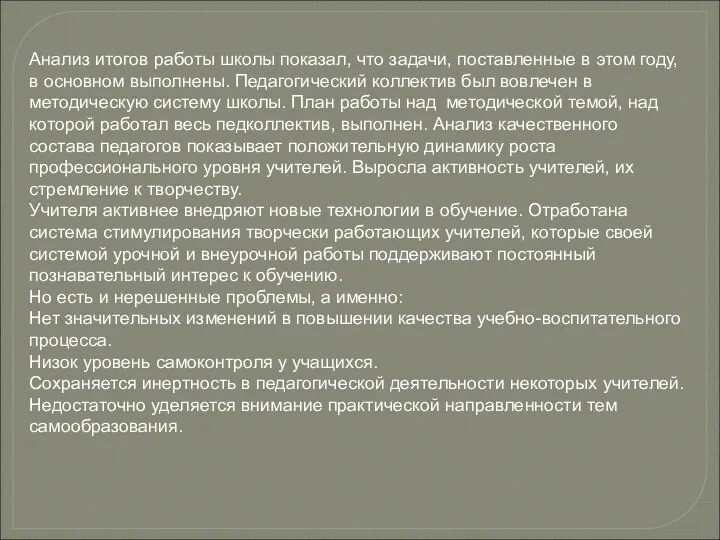 Анализ итогов работы школы показал, что задачи, поставленные в этом году, в основном выполнены. Педагогический коллектив был вовлечен в методическую систему школы. План работы над методической темой, над которой работал весь педколлектив, выполнен. Анализ качественного состава педагогов показывает положительную динамику роста профессионального уровня учителей. Выросла активность учителей, их стремление к творчеству.
Учителя активнее внедряют новые технологии в обучение. Отработана система стимулирования творчески работающих учителей, которые своей системой урочной и внеурочной работы поддерживают постоянный познавательный интерес к обучению.
Но есть и нерешенные проблемы, а именно:
Нет значительных изменений в повышении качества учебно-воспитательного процесса.
Низок уровень самоконтроля у учащихся.
Сохраняется инертность в педагогической деятельности некоторых учителей.
Недостаточно уделяется внимание практической направленности тем самообразования.